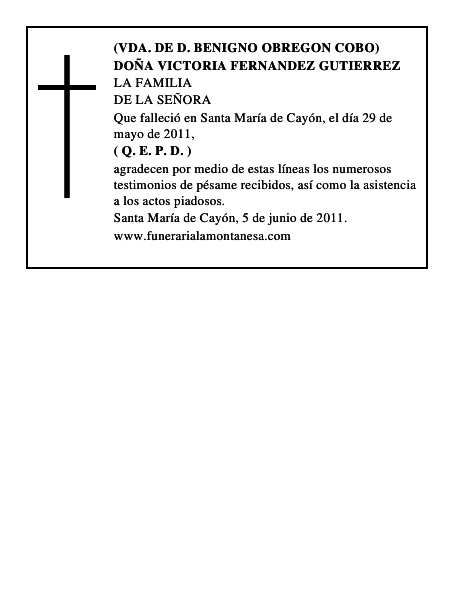 (VDA. DE D. BENIGNO OBREGON COBO)
DOÑA VICTORIA FERNANDEZ GUTIERREZ
LA FAMILIA
DE LA SEÑORA
Que falleció en Santa María de Cayón, el día 29 de mayo de 2011,
( Q. E. P. D. )
agradecen por medio de estas líneas los numerosos testimonios de pésame recibidos, así como la asistencia a los actos piadosos.
Santa María de Cayón, 5 de junio de 2011.
www.funerarialamontanesa.com